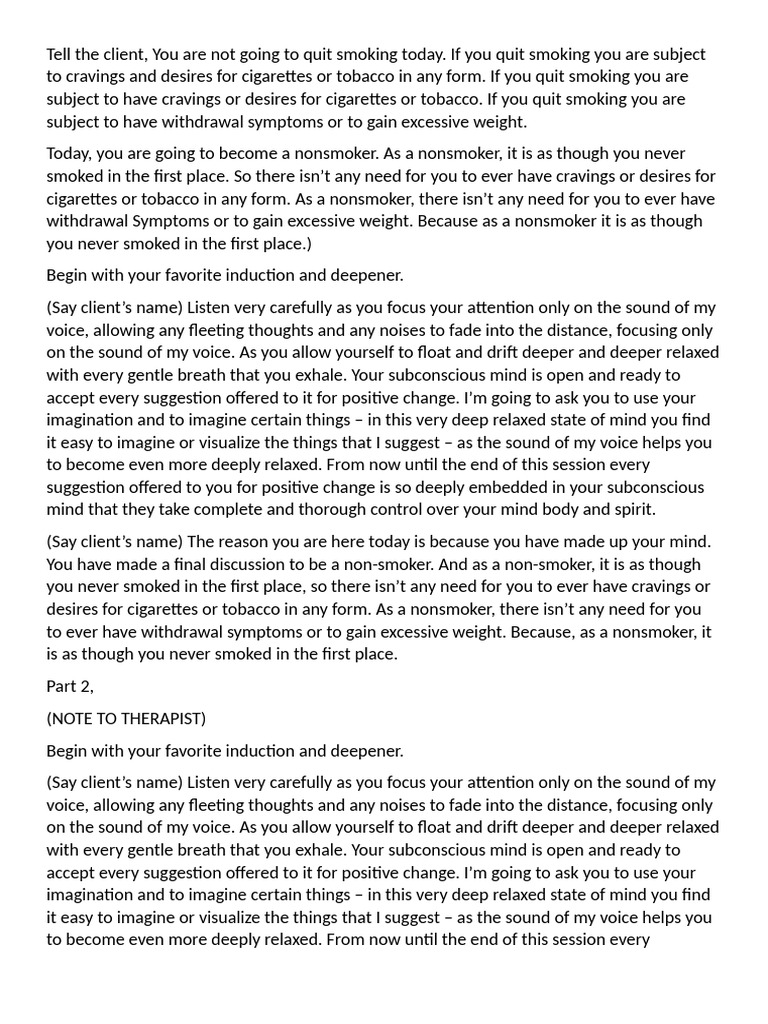 Tell the client, You are not going to quit smoking today. If you quit smoking you are subject to cravings and desires for cigarettes or tobacco in any form. If you quit smoking you are subject to have cravings or desires for cigarettes or tobacco. If you quit smoking you are subject to have withdrawal symptoms or to gain excessive weight.

Today, you are going to become a nonsmoker. As a nonsmoker, it is as though you never smoked in the first place. So there isn't any need for you to ever have cravings or desires for cigarettes or tobacco in any form. As a nonsmoker, there isn't any need for you to ever have withdrawal Symptoms or to gain excessive weight. Because as a nonsmoker it is as though you never smoked in the first place.)

Begin with your favorite induction and deepener.

(Say client's name) Listen very carefully as you focus your attention only on the sound of my voice, allowing any fleeting thoughts and any noises to fade into the distance, focusing only on the sound of my voice. As you allow yourself to float and drift deeper and deeper relaxed with every gentle breath that you exhale. Your subconscious mind is open and ready to accept every suggestion offered to it for positive change. I'm going to ask you to use your imagination and to imagine certain things – in this very deep relaxed state of mind you find it easy to imagine or visualize the things that I suggest – as the sound of my voice helps you to become even more deeply relaxed. From now until the end of this session every suggestion offered to you for positive change is so deeply embedded in your subconscious mind that they take complete and thorough control over your mind body and spirit.

(Say client's name) The reason you are here today is because you have made up your mind. You have made a final discussion to be a non-smoker. And as a non-smoker, it is as though you never smoked in the first place, so there isn't any need for you to ever have cravings or desires for cigarettes or tobacco in any form. As a nonsmoker, there isn't any need for you to ever have withdrawal symptoms or to gain excessive weight. Because, as a nonsmoker, it is as though you never smoked in the first place.

Part 2,

(NOTE TO THERAPIST)

Begin with your favorite induction and deepener.

(Say client's name) Listen very carefully as you focus your attention only on the sound of my voice, allowing any fleeting thoughts and any noises to fade into the distance, focusing only on the sound of my voice. As you allow yourself to float and drift deeper and deeper relaxed with every gentle breath that you exhale. Your subconscious mind is open and ready to accept every suggestion offered to it for positive change. I'm going to ask you to use your imagination and to imagine certain things – in this very deep relaxed state of mind you find it easy to imagine or visualize the things that I suggest – as the sound of my voice helps you to become even more deeply relaxed. From now until the end of this session every